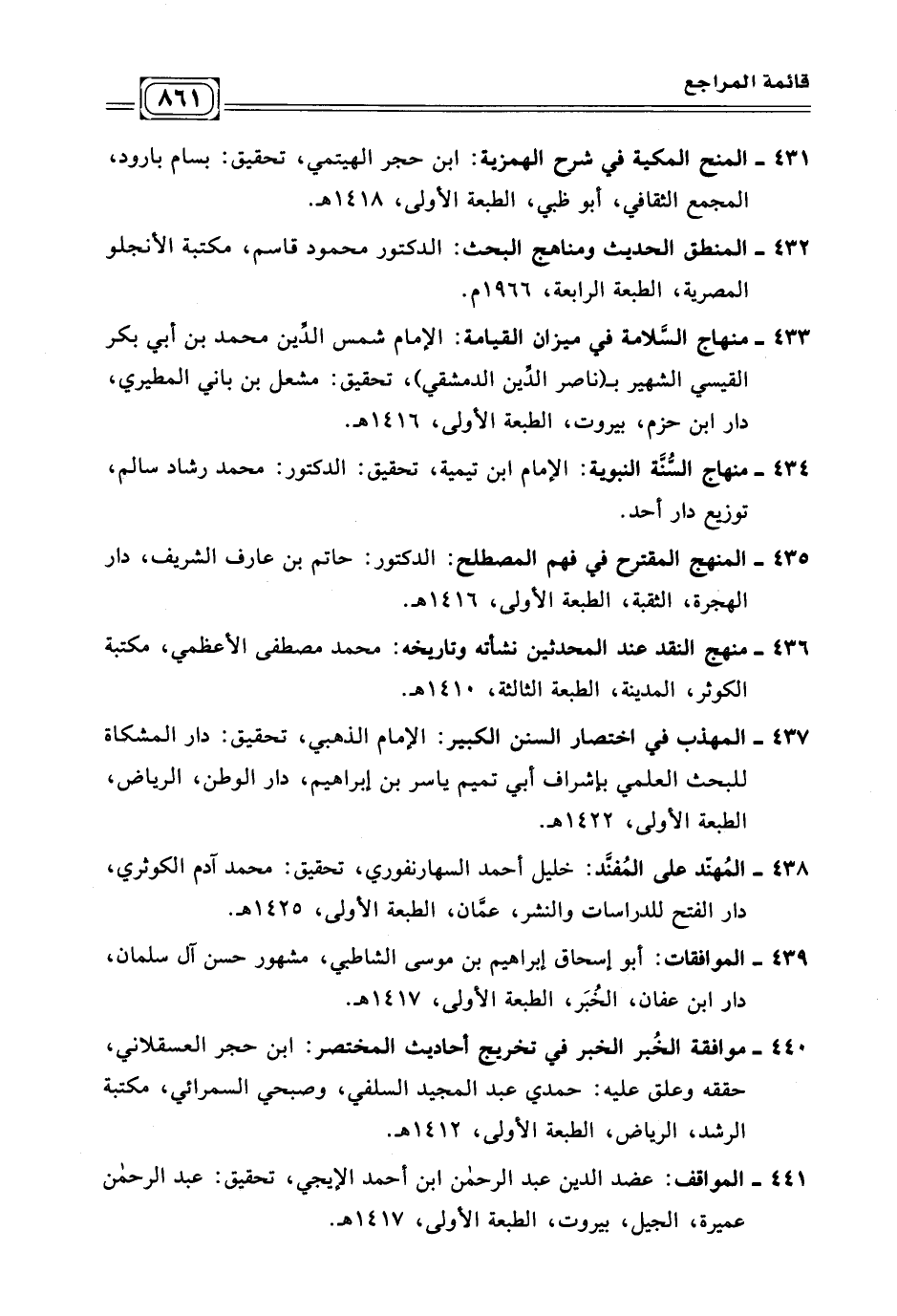 قائمة المراجع

٨٦١

٤٣١ ـ المنح المكية في شرح الهمزية: ابن حجر الهيتمي، تحقيق: بسام بارود، المجمع الثقافي، أبو ظبي، الطبعة الأولى، ١٤١٨هـ.

٤٣٢ ـ المنطق الحديث ومناهج البحث: الدكتور محمود قاسم، مكتبة الأنجلو المصرية، الطبعة الرابعة، ١٩٦٦م.

٤٣٣ ـ منهاج السَّلامة في ميزان القيامة: الإمام شمس الدِّين محمد بن أبي بكر القيسي الشهير بـ(ناصر الدِّين الدمشقي)، تحقيق: مشعل بن باني المطيري، دار ابن حزم، بيروت، الطبعة الأولى، ١٤١٦هـ.

٤٣٤ ـ منهاج السُّنَّة النبوية: الإمام ابن تيمية، تحقيق: الدكتور: محمد رشاد سالم، توزيع دار أحد.

٤٣٥ ـ المنهج المقترح في فهم المصطلح: الدكتور: حاتم بن عارف الشريف، دار الهجرة، الثقبة، الطبعة الأولى، ١٤١٦هـ.

٤٣٦ ـ منهج النقد عند المحدثين نشأته وتاريخه: محمد مصطفى الأعظمي، مكتبة الكوثر، المدينة، الطبعة الثالثة، ١٤١٠هـ.

٤٣٧ ـ المهذب في اختصار السنن الكبير: الإمام الذهبي، تحقيق: دار المشكاة للبحث العلمي بإشراف أبي تميم ياسر بن إبراهيم، دار الوطن، الرياض، الطبعة الأولى، ١٤٢٢هـ.

٤٣٨ ـ المُهنّد على المُفنَّد: خليل أحمد السهارنفوري، تحقيق: محمد آدم الكوثري، دار الفتح للدراسات والنشر، عمَّان، الطبعة الأولى، ١٤٢٥هـ.

٤٣٩ ـ الموافقات: أبو إسحاق إبراهيم بن موسى الشاطبي، مشهور حسن آل سلمان، دار ابن عفان، الخُبَر، الطبعة الأولى، ١٤١٧هـ.

٤٤٠ ـ موافقة الخُبر الخبر في تخريج أحاديث المختصر: ابن حجر العسقلاني، حققه وعلق عليه: حمدي عبد المجيد السلفي، وصبحي السمرائي، مكتبة الرشد، الرياض، الطبعة الأولى، ١٤١٢هـ.

٤٤١ ـ المواقف: عضد الدين عبد الرحمٰن ابن أحمد الإيجي، تحقيق: عبد الرحمٰن عميرة، الجيل، بيروت، الطبعة الأولى، ١٤١٧هـ.